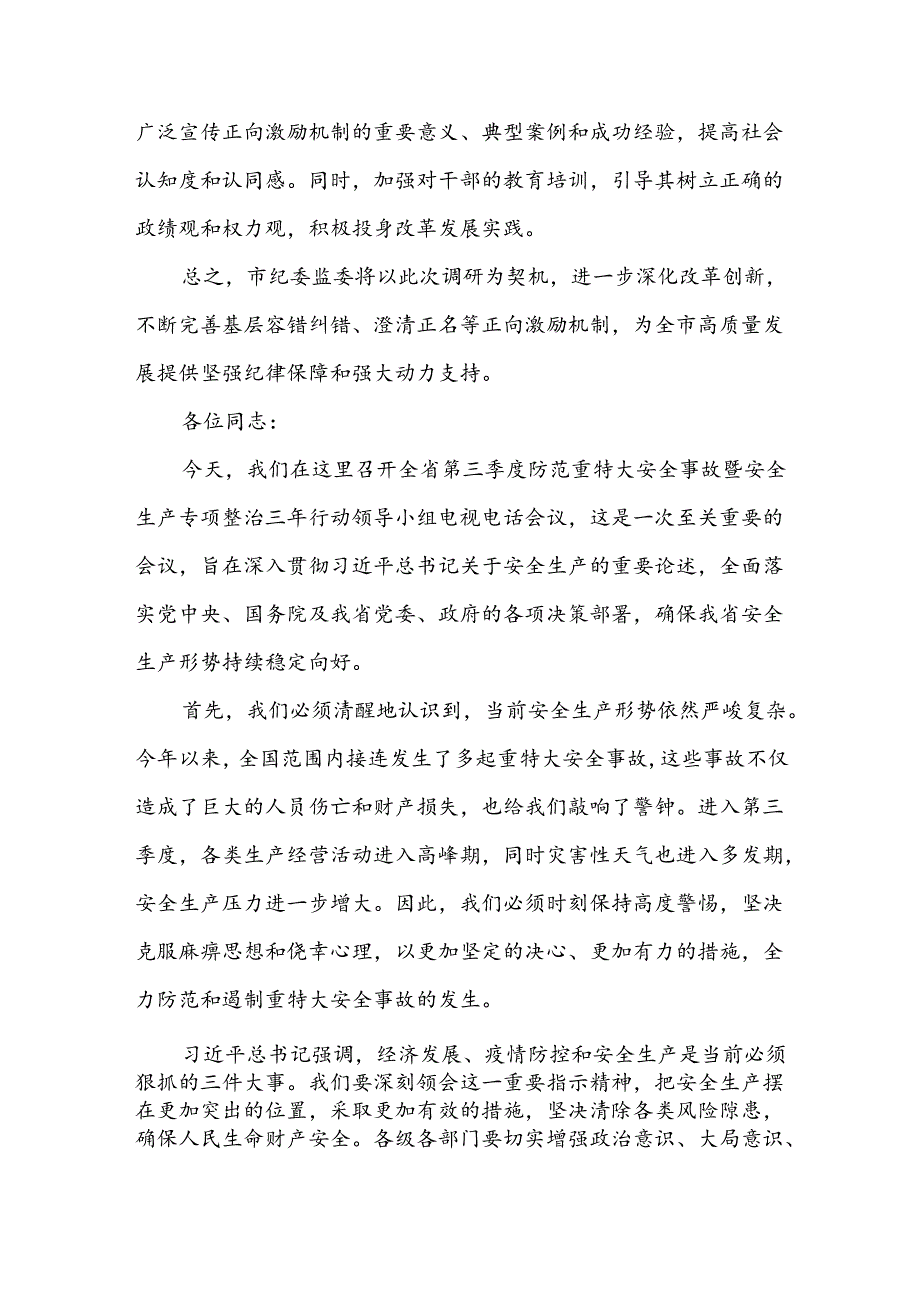 广泛宣传正向激励机制的重要意义、典型案例和成功经验，提高社会认知度和认同感。同时，加强对干部的教育培训，引导其树立正确的政绩观和权力观，积极投身改革发展实践。

总之，市纪委监委将以此次调研为契机，进一步深化改革创新，不断完善基层容错纠错、澄清正名等正向激励机制，为全市高质量发展提供坚强纪律保障和强大动力支持。

各位同志：

今天，我们在这里召开全省第三季度防范重特大安全事故暨安全生产专项整治三年行动领导小组电视电话会议，这是一次至关重要的会议，旨在深入贯彻习近平总书记关于安全生产的重要论述，全面落实党中央、国务院及我省党委、政府的各项决策部署，确保我省安全生产形势持续稳定向好。

首先，我们必须清醒地认识到，当前安全生产形势依然严峻复杂。今年以来，全国范围内接连发生了多起重特大安全事故，这些事故不仅造成了巨大的人员伤亡和财产损失，也给我们敲响了警钟。进入第三季度，各类生产经营活动进入高峰期，同时灾害性天气也进入多发期，安全生产压力进一步增大。因此，我们必须时刻保持高度警惕，坚决克服麻痹思想和侥幸心理，以更加坚定的决心、更加有力的措施，全力防范和遏制重特大安全事故的发生。

习近平总书记强调，经济发展、疫情防控和安全生产是当前必须狠抓的三件大事。我们要深刻领会这一重要指示精神，把安全生产摆在更加突出的位置，采取更加有效的措施，坚决清除各类风险隐患，确保人民生命财产安全。各级各部门要切实增强政治意识、大局意识、